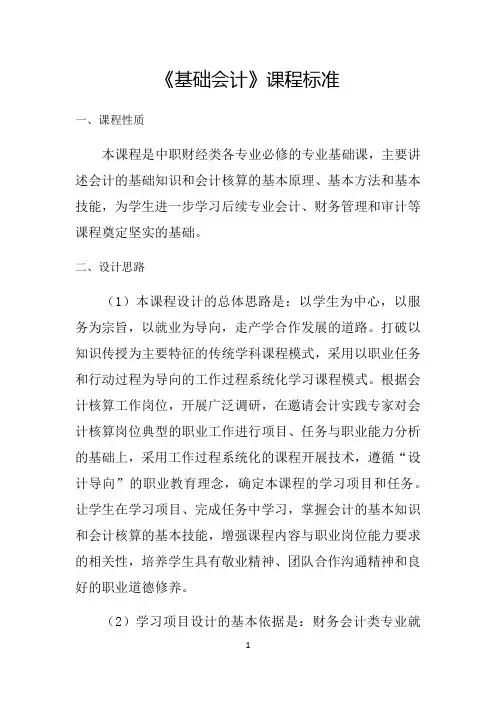 《基础会计》课程标准

一、课程性质

本课程是中职财经类各专业必修的专业基础课，主要讲述会计的基础知识和会计核算的基本原理、基本方法和基本技能，为学生进一步学习后续专业会计、财务管理和审计等课程奠定坚实的基础。

二、设计思路

（1）本课程设计的总体思路是：以学生为中心，以服务为宗旨，以就业为导向，走产学合作发展的道路。打破以知识传授为主要特征的传统学科课程模式，采用以职业任务和行动过程为导向的工作过程系统化学习课程模式。根据会计核算工作岗位，开展广泛调研，在邀请会计实践专家对会计核算岗位典型的职业工作进行项目、任务与职业能力分析的基础上，采用工作过程系统化的课程开展技术，遵循“设计导向”的职业教育理念，确定本课程的学习项目和任务。让学生在学习项目、完成任务中学习，掌握会计的基本知识和会计核算的基本技能，增强课程内容与职业岗位能力要求的相关性，培养学生具有敬业精神、团队合作沟通精神和良好的职业道德修养。

（2）学习项目设计的基本依据是：财务会计类专业就

1